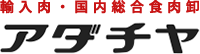 輸入肉・国内総合食肉卸

アダチヤ